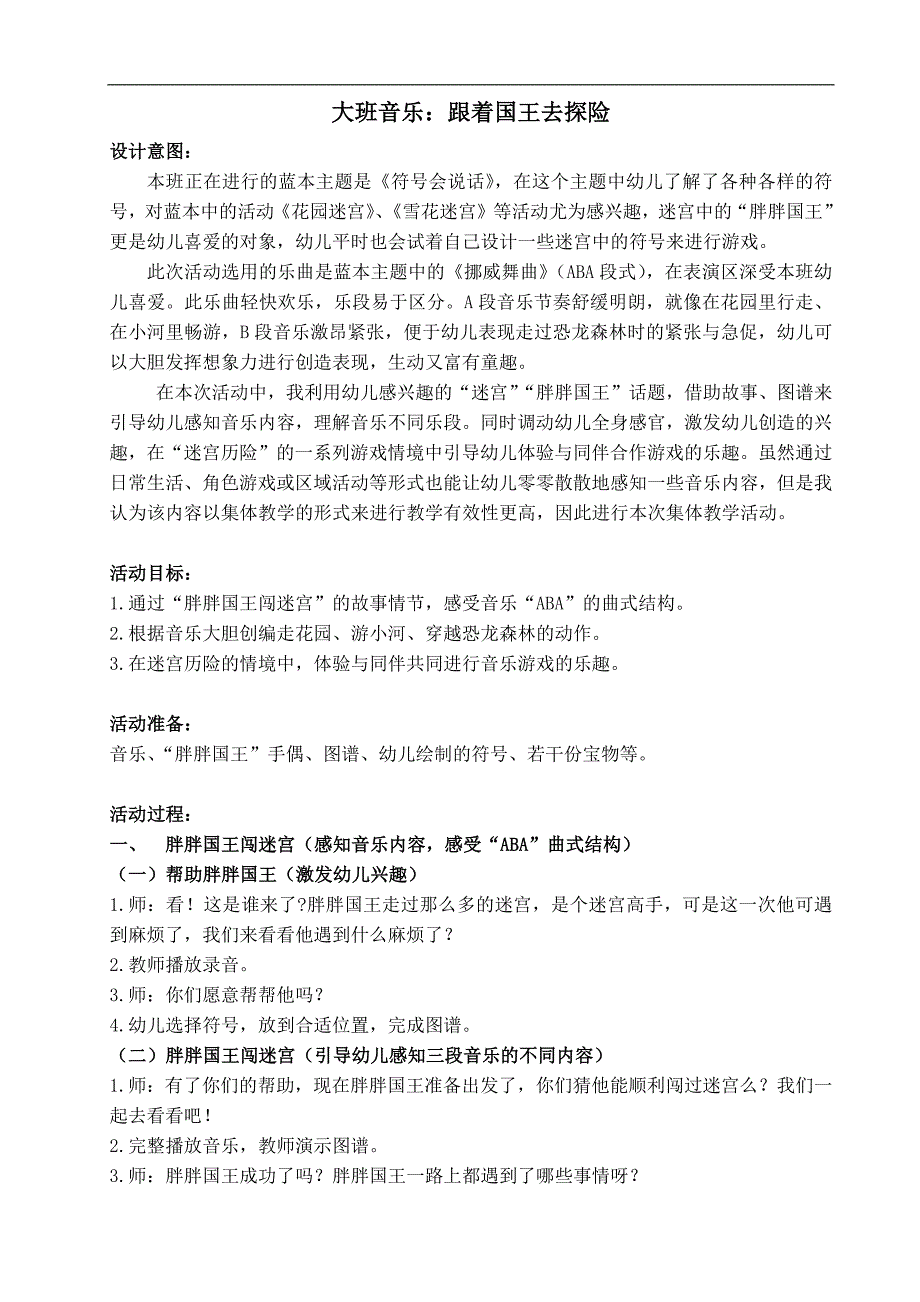 大班音乐：跟着国王去探险

设计意图：

本班正在进行的蓝本主题是《符号会说话》，在这个主题中幼儿了解了各种各样的符号，对蓝本中的活动《花园迷宫》、《雪花迷宫》等活动尤为感兴趣，迷宫中的“胖胖国王”更是幼儿喜爱的对象，幼儿平时也会试着自己设计一些迷宫中的符号来进行游戏。

此次活动选用的乐曲是蓝本主题中的《挪威舞曲》（ABA 段式），在表演区深受本班幼儿喜爱。此乐曲轻快欢乐，乐段易于区分。A 段音乐节奏舒缓明朗，就像在花园里行走、在小河里畅游，B 段音乐激昂紧张，便于幼儿表现走过恐龙森林时的紧张与急促，幼儿可以大胆发挥想象力进行创造表现，生动又富有童趣。

在本次活动中，我利用幼儿感兴趣的“迷宫”“胖胖国王”话题，借助故事、图谱来引导幼儿感知音乐内容，理解音乐不同乐段。同时调动幼儿全身感官，激发幼儿创造的兴趣，在“迷宫历险”的一系列游戏情境中引导幼儿体验与同伴合作游戏的乐趣。虽然通过日常生活、角色游戏或区域活动等形式也能让幼儿零零散散地感知一些音乐内容，但是我认为该内容以集体教学的形式来进行教学有效性更高，因此进行本次集体教学活动。

活动目标：
1.通过“胖胖国王闯迷宫”的故事情节，感受音乐“ABA”的曲式结构。
2.根据音乐大胆创编走花园、游小河、穿越恐龙森林的动作。
3.在迷宫历险的情境中，体验与同伴共同进行音乐游戏的乐趣。

活动准备：
音乐、“胖胖国王”手偶、图谱、幼儿绘制的符号、若干份宝物等。

活动过程：
一、 胖胖国王闯迷宫（感知音乐内容，感受“ABA”曲式结构）
（一）帮助胖胖国王（激发幼儿兴趣）
1.师：看！这是谁来了?胖胖国王走过那么多的迷宫，是个迷宫高手，可是这一次他可遇到麻烦了，我们来看看他遇到什么麻烦了？
2.教师播放录音。
3.师：你们愿意帮帮他吗？
4.幼儿选择符号，放到合适位置，完成图谱。
（二）胖胖国王闯迷宫（引导幼儿感知三段音乐的不同内容）
1.师：有了你们的帮助，现在胖胖国王准备出发了，你们猜他能顺利闯过迷宫么？我们一起去看看吧！
2.完整播放音乐，教师演示图谱。
3.师：胖胖国王成功了吗？胖胖国王一路上都遇到了哪些事情呀？